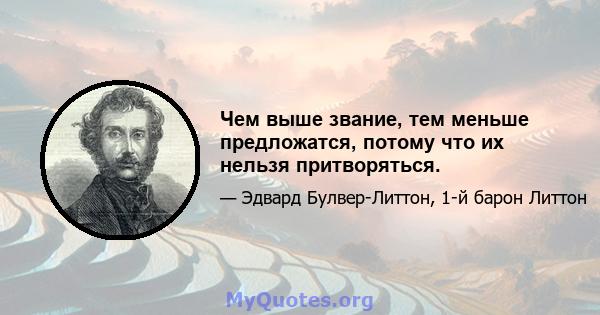 Чем выше звание, тем меньше предложатся, потому что их нельзя притворяться.

— Эдвард Булвер-Литтон, 1-й барон Литтон

MyQuotes.org